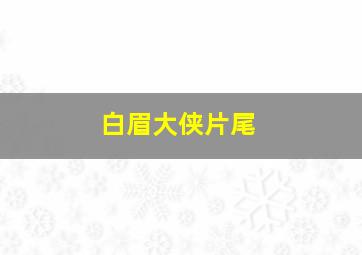 白眉大侠片尾